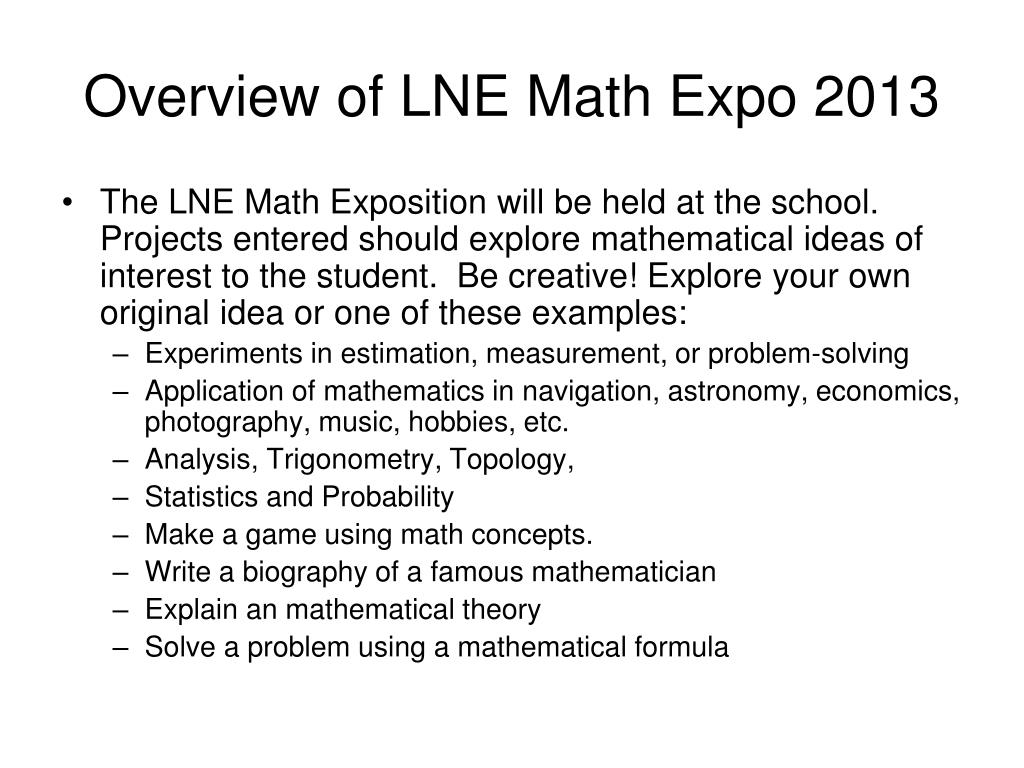 Overview of LNE Math Expo 2013

• The LNE Math Exposition will be held at the school. Projects entered should explore mathematical ideas of interest to the student. Be creative! Explore your own original idea or one of these examples:
– Experiments in estimation, measurement, or problem-solving
– Application of mathematics in navigation, astronomy, economics, photography, music, hobbies, etc.
– Analysis, Trigonometry, Topology,
– Statistics and Probability
– Make a game using math concepts.
– Write a biography of a famous mathematician
– Explain an mathematical theory
– Solve a problem using a mathematical formula